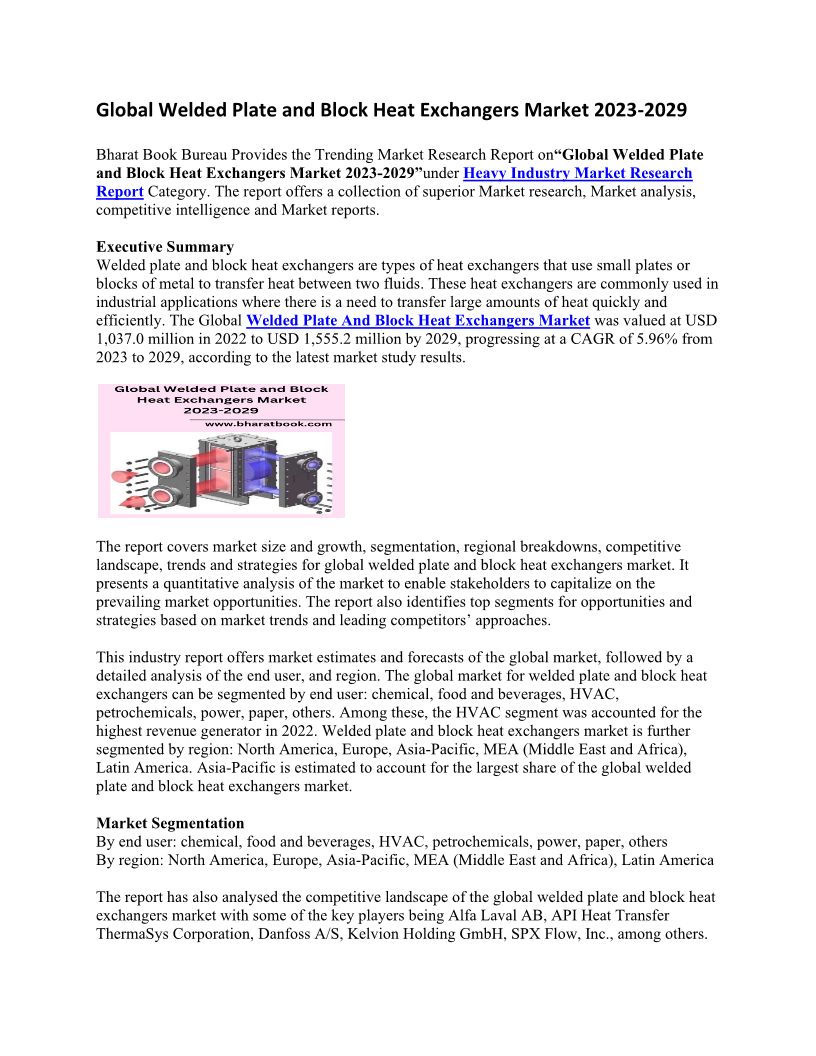 Global Welded Plate and Block Heat Exchangers Market 2023-2029

Bharat Book Bureau Provides the Trending Market Research Report on“Global Welded Plate and Block Heat Exchangers Market 2023-2029”under Heavy Industry Market Research Report Category. The report offers a collection of superior Market research, Market analysis, competitive intelligence and Market reports.

Executive Summary
Welded plate and block heat exchangers are types of heat exchangers that use small plates or blocks of metal to transfer heat between two fluids. These heat exchangers are commonly used in industrial applications where there is a need to transfer large amounts of heat quickly and efficiently. The Global Welded Plate And Block Heat Exchangers Market was valued at USD 1,037.0 million in 2022 to USD 1,555.2 million by 2029, progressing at a CAGR of 5.96% from 2023 to 2029, according to the latest market study results.

Global Welded Plate and Block Heat Exchangers Market 2023-2029
www.bharatbook.com

The report covers market size and growth, segmentation, regional breakdowns, competitive landscape, trends and strategies for global welded plate and block heat exchangers market. It presents a quantitative analysis of the market to enable stakeholders to capitalize on the prevailing market opportunities. The report also identifies top segments for opportunities and strategies based on market trends and leading competitors’ approaches.

This industry report offers market estimates and forecasts of the global market, followed by a detailed analysis of the end user, and region. The global market for welded plate and block heat exchangers can be segmented by end user: chemical, food and beverages, HVAC, petrochemicals, power, paper, others. Among these, the HVAC segment was accounted for the highest revenue generator in 2022. Welded plate and block heat exchangers market is further segmented by region: North America, Europe, Asia-Pacific, MEA (Middle East and Africa), Latin America. Asia-Pacific is estimated to account for the largest share of the global welded plate and block heat exchangers market.

Market Segmentation
By end user: chemical, food and beverages, HVAC, petrochemicals, power, paper, others
By region: North America, Europe, Asia-Pacific, MEA (Middle East and Africa), Latin America

The report has also analysed the competitive landscape of the global welded plate and block heat exchangers market with some of the key players being Alfa Laval AB, API Heat Transfer ThermaSys Corporation, Danfoss A/S, Kelvion Holding GmbH, SPX Flow, Inc., among others.